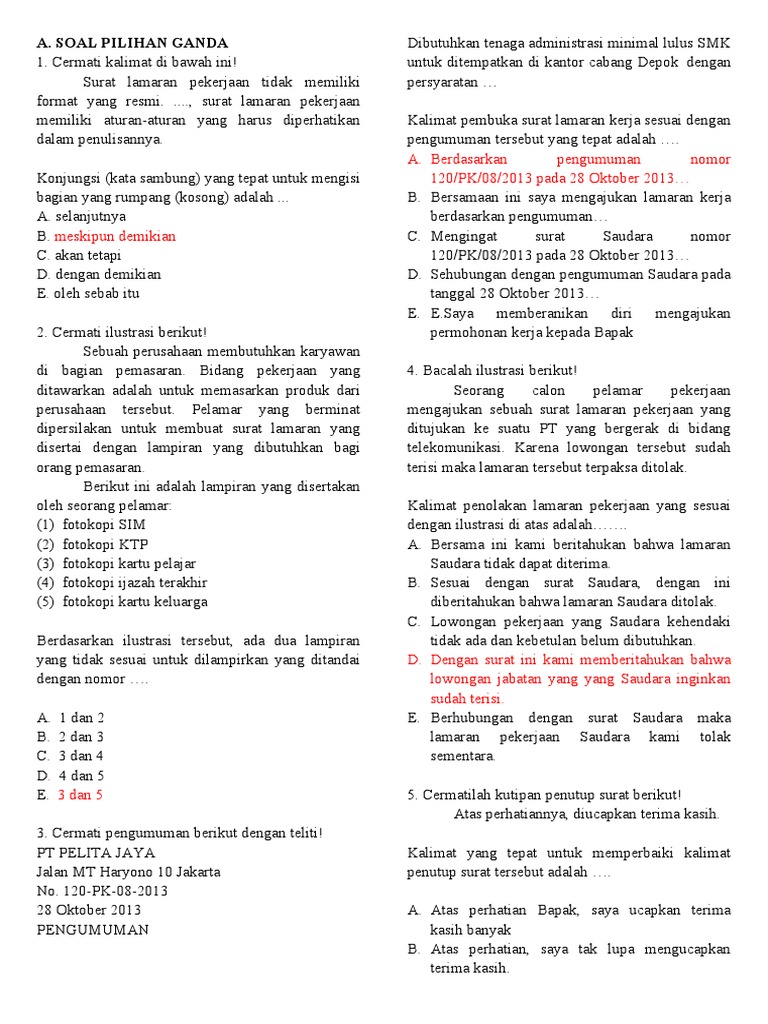 A. SOAL PILIHAN GANDA
1. Cermati kalimat di bawah ini!

Surat lamaran pekerjaan tidak memiliki format yang resmi. ...., surat lamaran pekerjaan memiliki aturan-aturan yang harus diperhatikan dalam penulisannya.

Konjungsi (kata sambung) yang tepat untuk mengisi bagian yang rumpang (kosong) adalah ...
A. selanjutnya
B. meskipun demikian
C. akan tetapi
D. dengan demikian
E. oleh sebab itu

2. Cermati ilustrasi berikut!

Sebuah perusahaan membutuhkan karyawan di bagian pemasaran. Bidang pekerjaan yang ditawarkan adalah untuk memasarkan produk dari perusahaan tersebut. Pelamar yang berminat dipersilakan untuk membuat surat lamaran yang disertai dengan lampiran yang dibutuhkan bagi orang pemasaran.

Berikut ini adalah lampiran yang disertakan oleh seorang pelamar:
(1) fotokopi SIM
(2) fotokopi KTP
(3) fotokopi kartu pelajar
(4) fotokopi ijazah terakhir
(5) fotokopi kartu keluarga

Berdasarkan ilustrasi tersebut, ada dua lampiran yang tidak sesuai untuk dilampirkan yang ditandai dengan nomor ….

A. 1 dan 2
B. 2 dan 3
C. 3 dan 4
D. 4 dan 5
E. 3 dan 5

3. Cermati pengumuman berikut dengan teliti!
PT PELITA JAYA
Jalan MT Haryono 10 Jakarta
No. 120-PK-08-2013
28 Oktober 2013
PENGUMUMAN

Dibutuhkan tenaga administrasi minimal lulus SMK untuk ditempatkan di kantor cabang Depok dengan persyaratan …

Kalimat pembuka surat lamaran kerja sesuai dengan pengumuman tersebut yang tepat adalah ….
A. Berdasarkan pengumuman nomor 120/PK/08/2013 pada 28 Oktober 2013…
B. Bersamaan ini saya mengajukan lamaran kerja berdasarkan pengumuman…
C. Mengingat surat Saudara nomor 120/PK/08/2013 pada 28 Oktober 2013…
D. Sehubungan dengan pengumuman Saudara pada tanggal 28 Oktober 2013…
E. E.Saya memberanikan diri mengajukan permohonan kerja kepada Bapak

4. Bacalah ilustrasi berikut!

Seorang calon pelamar pekerjaan mengajukan sebuah surat lamaran pekerjaan yang ditujukan ke suatu PT yang bergerak di bidang telekomunikasi. Karena lowongan tersebut sudah terisi maka lamaran tersebut terpaksa ditolak.

Kalimat penolakan lamaran pekerjaan yang sesuai dengan ilustrasi di atas adalah…….
A. Bersama ini kami beritahukan bahwa lamaran Saudara tidak dapat diterima.
B. Sesuai dengan surat Saudara, dengan ini diberitahukan bahwa lamaran Saudara ditolak.
C. Lowongan pekerjaan yang Saudara kehendaki tidak ada dan kebetulan belum dibutuhkan.
D. Dengan surat ini kami memberitahukan bahwa lowongan jabatan yang yang Saudara inginkan sudah terisi.
E. Berhubungan dengan surat Saudara maka lamaran pekerjaan Saudara kami tolak sementara.

5. Cermatilah kutipan penutup surat berikut!
Atas perhatiannya, diucapkan terima kasih.

Kalimat yang tepat untuk memperbaiki kalimat penutup surat tersebut adalah ….

A. Atas perhatian Bapak, saya ucapkan terima kasih banyak
B. Atas perhatian, saya tak lupa mengucapkan terima kasih.